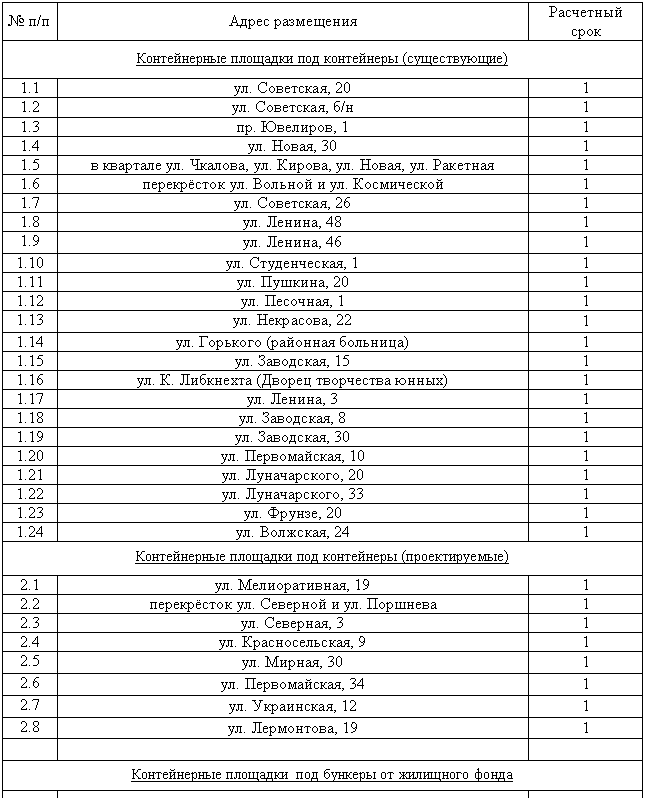 | № п/п | Адрес размещения | Расчетный срок |
|---|---|---|
| Контейнерные площадки под контейнеры (существующие) | | |
| 1.1 | ул. Советская, 20 | 1 |
| 1.2 | ул. Советская, б/н | 1 |
| 1.3 | пр. Ювелиров, 1 | 1 |
| 1.4 | ул. Новая, 30 | 1 |
| 1.5 | в квартале ул. Чкалова, ул. Кирова, ул. Новая, ул. Ракетная | 1 |
| 1.6 | перекрёсток ул. Вольной и ул. Космической | 1 |
| 1.7 | ул. Советская, 26 | 1 |
| 1.8 | ул. Ленина, 48 | 1 |
| 1.9 | ул. Ленина, 46 | 1 |
| 1.10 | ул. Студенческая, 1 | 1 |
| 1.11 | ул. Пушкина, 20 | 1 |
| 1.12 | ул. Песочная, 1 | 1 |
| 1.13 | ул. Некрасова, 22 | 1 |
| 1.14 | ул. Горького (районная больница) | 1 |
| 1.15 | ул. Заводская, 15 | 1 |
| 1.16 | ул. К. Либкнехта (Дворец творчества юнных) | 1 |
| 1.17 | ул. Ленина, 3 | 1 |
| 1.18 | ул. Заводская, 8 | 1 |
| 1.19 | ул. Заводская, 30 | 1 |
| 1.20 | ул. Первомайская, 10 | 1 |
| 1.21 | ул. Луначарского, 20 | 1 |
| 1.22 | ул. Луначарского, 33 | 1 |
| 1.23 | ул. Фрунзе, 20 | 1 |
| 1.24 | ул. Волжская, 24 | 1 |
| Контейнерные площадки под контейнеры (проектируемые) | | |
| 2.1 | ул. Мелиоративная, 19 | 1 |
| 2.2 | перекрёсток ул. Северной и ул. Поршнева | 1 |
| 2.3 | ул. Северная, 3 | 1 |
| 2.4 | ул. Красносельская, 9 | 1 |
| 2.5 | ул. Мирная, 30 | 1 |
| 2.6 | ул. Первомайская, 34 | 1 |
| 2.7 | ул. Украинская, 12 | 1 |
| 2.8 | ул. Лермонтова, 19 | 1 |
| | | |
| Контейнерные площадки под бункеры от жилищного фонда | | |